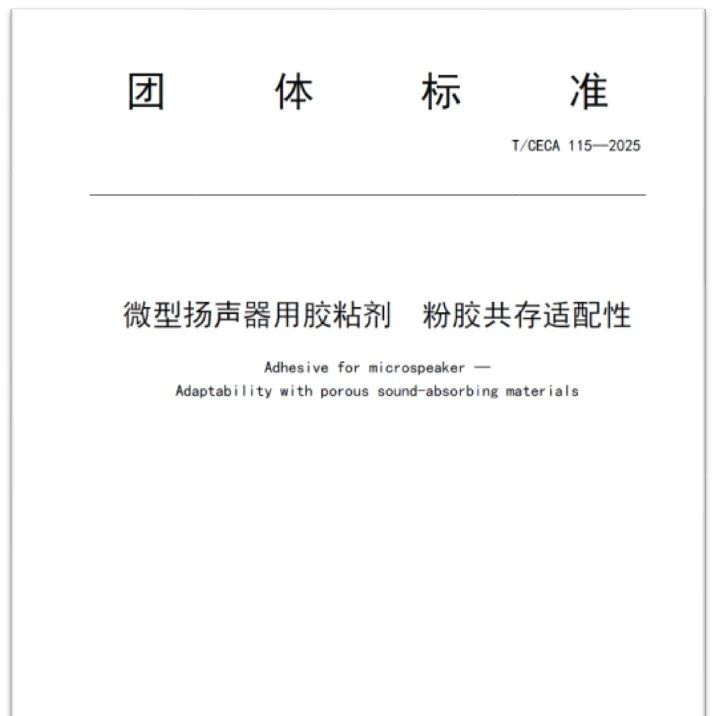 团 体 标 准

T/CECA 115—2025

微型扬声器用胶粘剂 粉胶共存适配性

Adhesive for microspeaker —
Adaptability with porous sound-absorbing materials